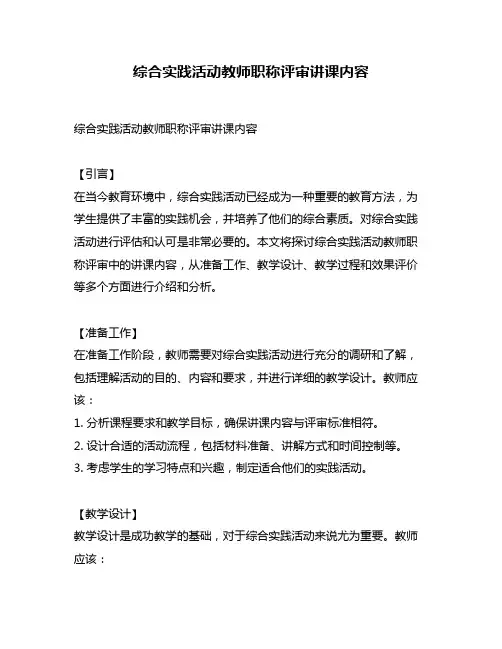 综合实践活动教师职称评审讲课内容

综合实践活动教师职称评审讲课内容

【引言】
在当今教育环境中，综合实践活动已经成为一种重要的教育方法，为学生提供了丰富的实践机会，并培养了他们的综合素质。对综合实践活动进行评估和认可是非常必要的。本文将探讨综合实践活动教师职称评审中的讲课内容，从准备工作、教学设计、教学过程和效果评价等多个方面进行介绍和分析。

【准备工作】
在准备工作阶段，教师需要对综合实践活动进行充分的调研和了解，包括理解活动的目的、内容和要求，并进行详细的教学设计。教师应该：
1. 分析课程要求和教学目标，确保讲课内容与评审标准相符。
2. 设计合适的活动流程，包括材料准备、讲解方式和时间控制等。
3. 考虑学生的学习特点和兴趣，制定适合他们的实践活动。

【教学设计】
教学设计是成功教学的基础，对于综合实践活动来说尤为重要。教师应该：